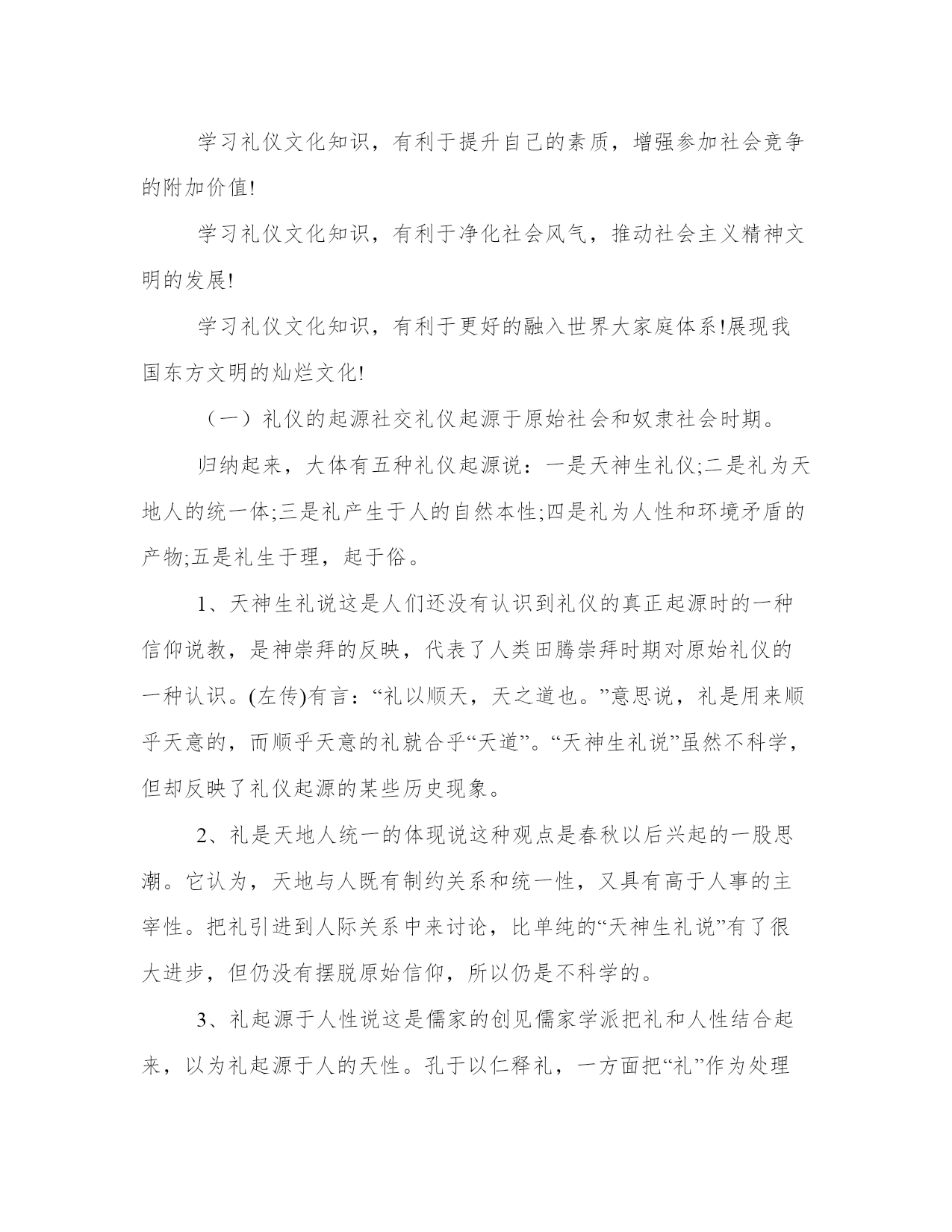 学习礼仪文化知识，有利于提升自己的素质，增强参加社会竞争的附加价值!

学习礼仪文化知识，有利于净化社会风气，推动社会主义精神文明的发展!

学习礼仪文化知识，有利于更好的融入世界大家庭体系!展现我国东方文明的灿烂文化!

（一）礼仪的起源社交礼仪起源于原始社会和奴隶社会时期。

归纳起来，大体有五种礼仪起源说：一是天神生礼仪;二是礼为天地人的统一体;三是礼产生于人的自然本性;四是礼为人性和环境矛盾的产物;五是礼生于理，起于俗。

1、天神生礼说这是人们还没有认识到礼仪的真正起源时的一种信仰说教，是神崇拜的反映，代表了人类田腾崇拜时期对原始礼仪的一种认识。(左传)有言：“礼以顺天，天之道也。”意思说，礼是用来顺乎天意的，而顺乎天意的礼就合乎“天道”。“天神生礼说”虽然不科学，但却反映了礼仪起源的某些历史现象。

2、礼是天地人统一的体现说这种观点是春秋以后兴起的一股思潮。它认为，天地与人既有制约关系和统一性，又具有高于人事的主宰性。把礼引进到人际关系中来讨论，比单纯的“天神生礼说”有了很大进步，但仍没有摆脱原始信仰，所以仍是不科学的。

3、礼起源于人性说这是儒家的创见儒家学派把礼和人性结合起来，以为礼起源于人的天性。孔于以仁释礼，一方面把“礼”作为处理